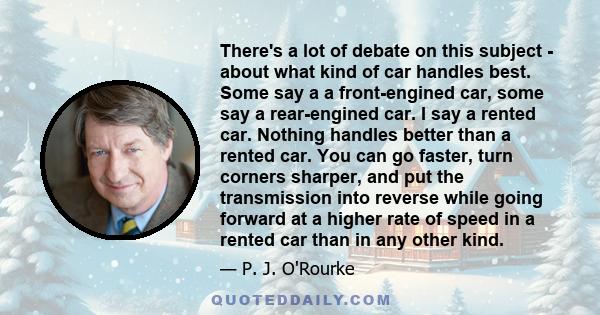 There's a lot of debate on this subject - about what kind of car handles best. Some say a a front-engined car, some say a rear-engined car. I say a rented car. Nothing handles better than a rented car. You can go faster, turn corners sharper, and put the transmission into reverse while going forward at a higher rate of speed in a rented car than in any other kind.

— P. J. O'Rourke

QUOTEDDAILY.COM